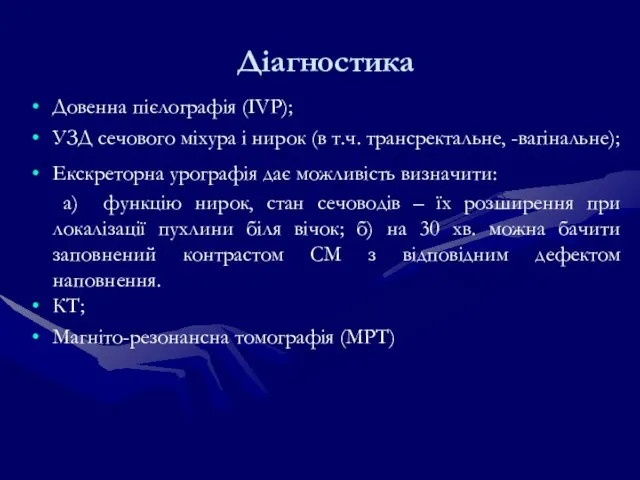 Діагностика

• Довенна пієлографія (IVP);

• УЗД сечового міхура і нирок (в т.ч. трансректальне, -вагінальне);

• Екскреторна урографія дає можливість визначити:

а) функцію нирок, стан сечоводів – їх розширення при локалізації пухлини біля вічок; б) на 30 хв. можна бачити заповнений контрастом СМ з відповідним дефектом наповнення.

• КТ;

• Магніто-резонансна томографія (МРТ)